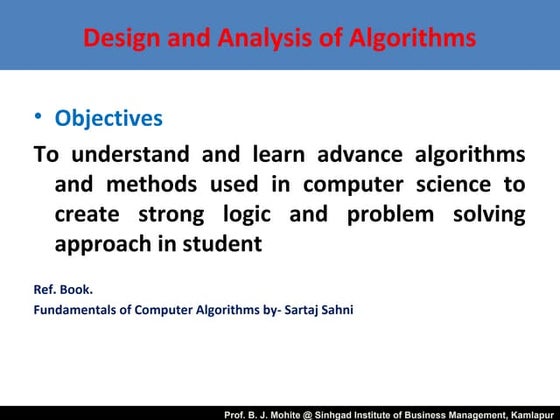 Design and Analysis of Algorithms

• Objectives

To understand and learn advance algorithms and methods used in computer science to create strong logic and problem solving approach in student

Ref. Book.
Fundamentals of Computer Algorithms by- Sartaj Sahni

Prof. B. J. Mohite @ Sinhgad Institute of Business Management, Kamlapur